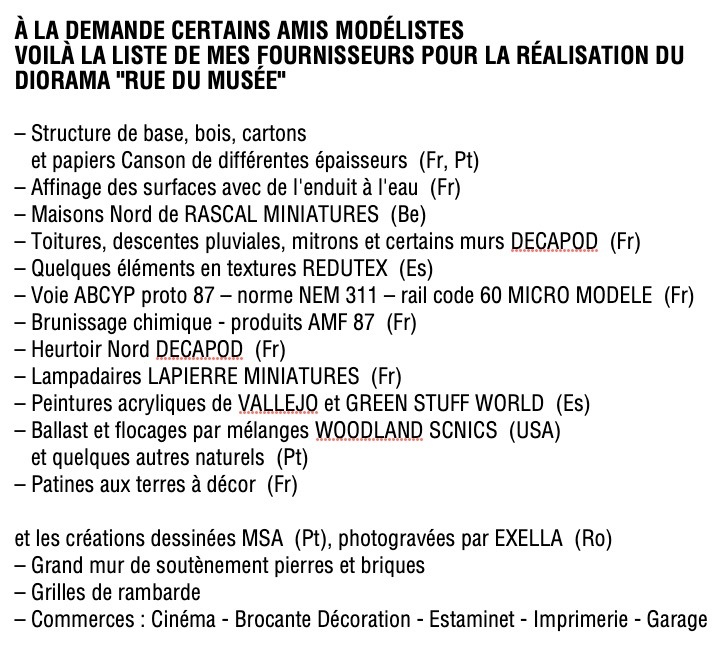 À LA DEMANDE CERTAINS AMIS MODÉLISTES
VOILÀ LA LISTE DE MES FOURNISSEURS POUR LA RÉALISATION DU DIORAMA "RUE DU MUSÉE"

– Structure de base, bois, cartons
et papiers Canson de différentes épaisseurs (Fr, Pt)
– Affinage des surfaces avec de l'enduit à l'eau (Fr)
– Maisons Nord de RASCAL MINIATURES (Be)
– Toitures, descentes pluviales, mitrons et certains murs DECAPOD (Fr)
– Quelques éléments en textures REDUTEX (Es)
– Voie ABCYP proto 87 – norme NEM 311 – rail code 60 MICRO MODELE (Fr)
– Brunissage chimique - produits AMF 87 (Fr)
– Heurtoir Nord DECAPOD (Fr)
– Lampadaires LAPIERRE MINIATURES (Fr)
– Peintures acryliques de VALLEJO et GREEN STUFF WORLD (Es)
– Ballast et flocages par mélanges WOODLAND SCNICS (USA)
et quelques autres naturels (Pt)
– Patines aux terres à décor (Fr)

et les créations dessinées MSA (Pt), photogravées par EXELLA (Ro)
– Grand mur de soutènement pierres et briques
– Grilles de rambarde
– Commerces : Cinéma - Brocante Décoration - Estaminet - Imprimerie - Garage